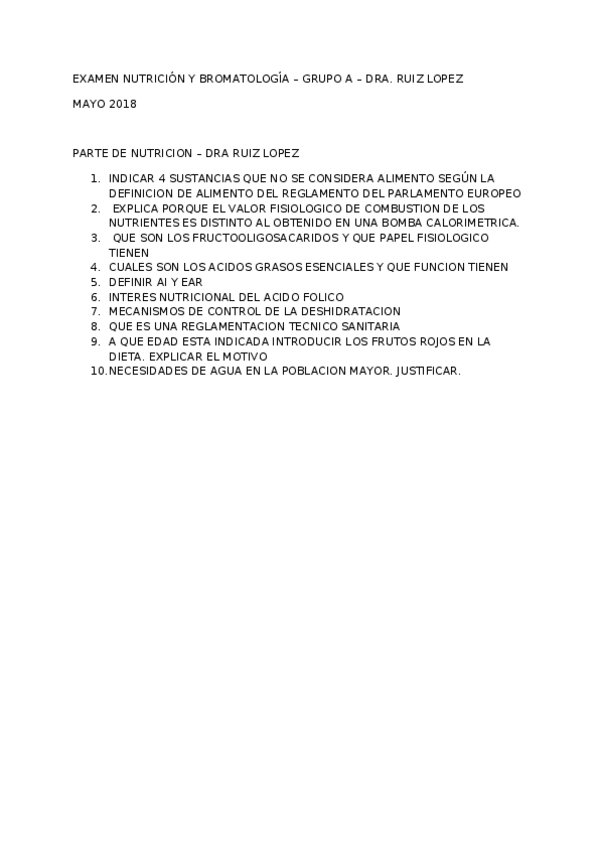 EXAMEN NUTRICIÓN Y BROMATOLOGÍA – GRUPO A – DRA. RUIZ LOPEZ

MAYO 2018

PARTE DE NUTRICION – DRA RUIZ LOPEZ

1. INDICAR 4 SUSTANCIAS QUE NO SE CONSIDERA ALIMENTO SEGÚN LA DEFINICION DE ALIMENTO DEL REGLAMENTO DEL PARLAMENTO EUROPEO
2. EXPLICA PORQUE EL VALOR FISIOLOGICO DE COMBUSTION DE LOS NUTRIENTES ES DISTINTO AL OBTENIDO EN UNA BOMBA CALORIMETRICA.
3. QUE SON LOS FRUCTOOLIGOSACARIDOS Y QUE PAPEL FISIOLOGICO TIENEN
4. CUALES SON LOS ACIDOS GRASOS ESENCIALES Y QUE FUNCION TIENEN
5. DEFINIR AI Y EAR
6. INTERES NUTRICIONAL DEL ACIDO FOLICO
7. MECANISMOS DE CONTROL DE LA DESHIDRATACION
8. QUE ES UNA REGLAMENTACION TECNICO SANITARIA
9. A QUE EDAD ESTA INDICADA INTRODUCIR LOS FRUTOS ROJOS EN LA DIETA. EXPLICAR EL MOTIVO
10. NECESIDADES DE AGUA EN LA POBLACION MAYOR. JUSTIFICAR.